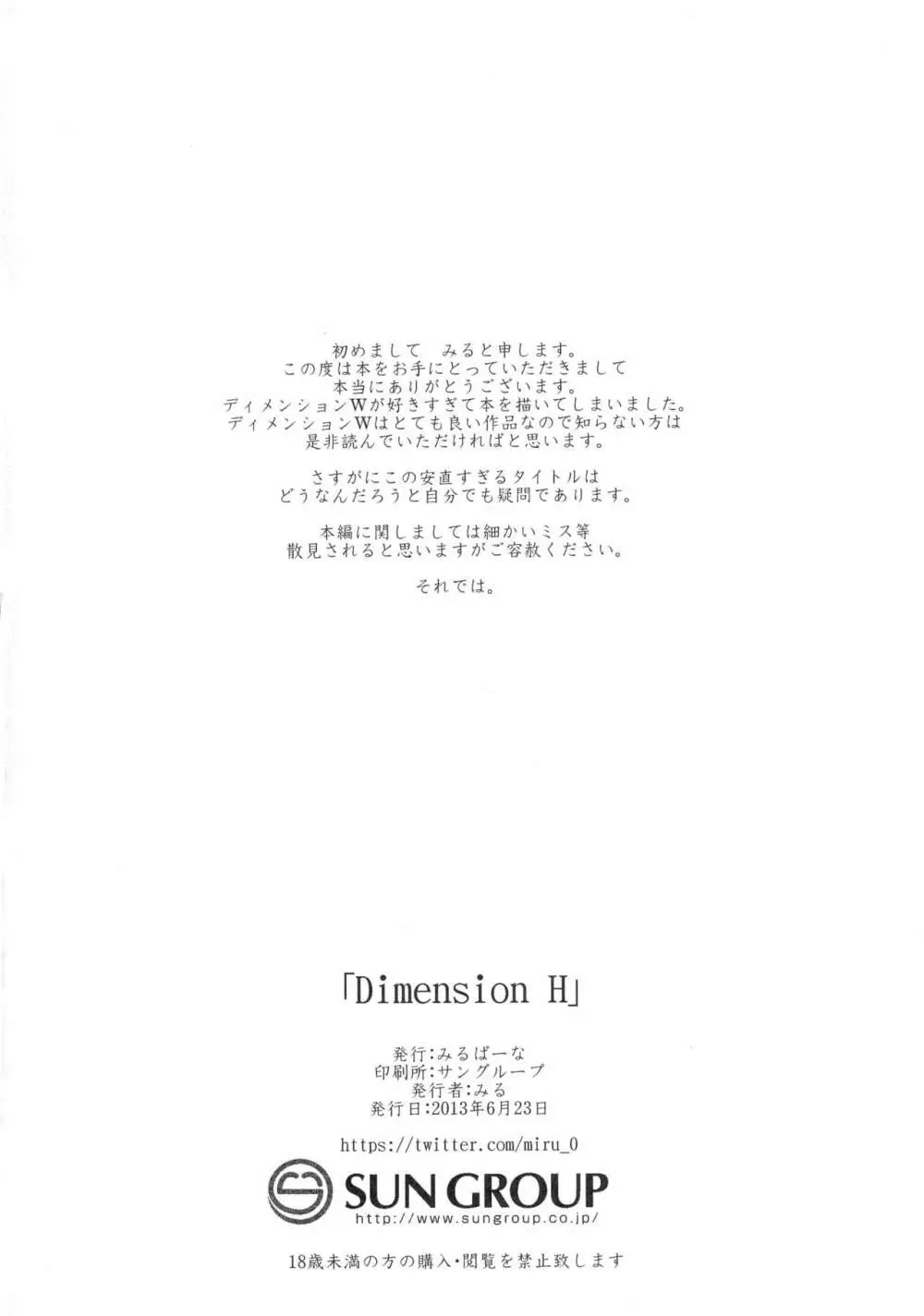 初めまして みると申します。
この度は本をお手にとっていただきまして
本当にありがとうございます。
ディメンションWが好きすぎて本を描いてしまいました。
ディメンションWはとても良い作品なので知らない方は
是非読んでいただければと思います。

さすがにこの安直すぎるタイトルは
どうなんだろうと自分でも疑問であります。

本編に関しましては細かいミス等
散見されると思いますがご容赦ください。

それでは。

「Dimension H」

発行:みるばーな
印刷所:サングループ
発行者:みる
発行日:2013年6月23日

https://twitter.com/miru_0

SUN GROUP
http://www.sungroup.co.jp/

18歳未満の方の購入・閲覧を禁止致します